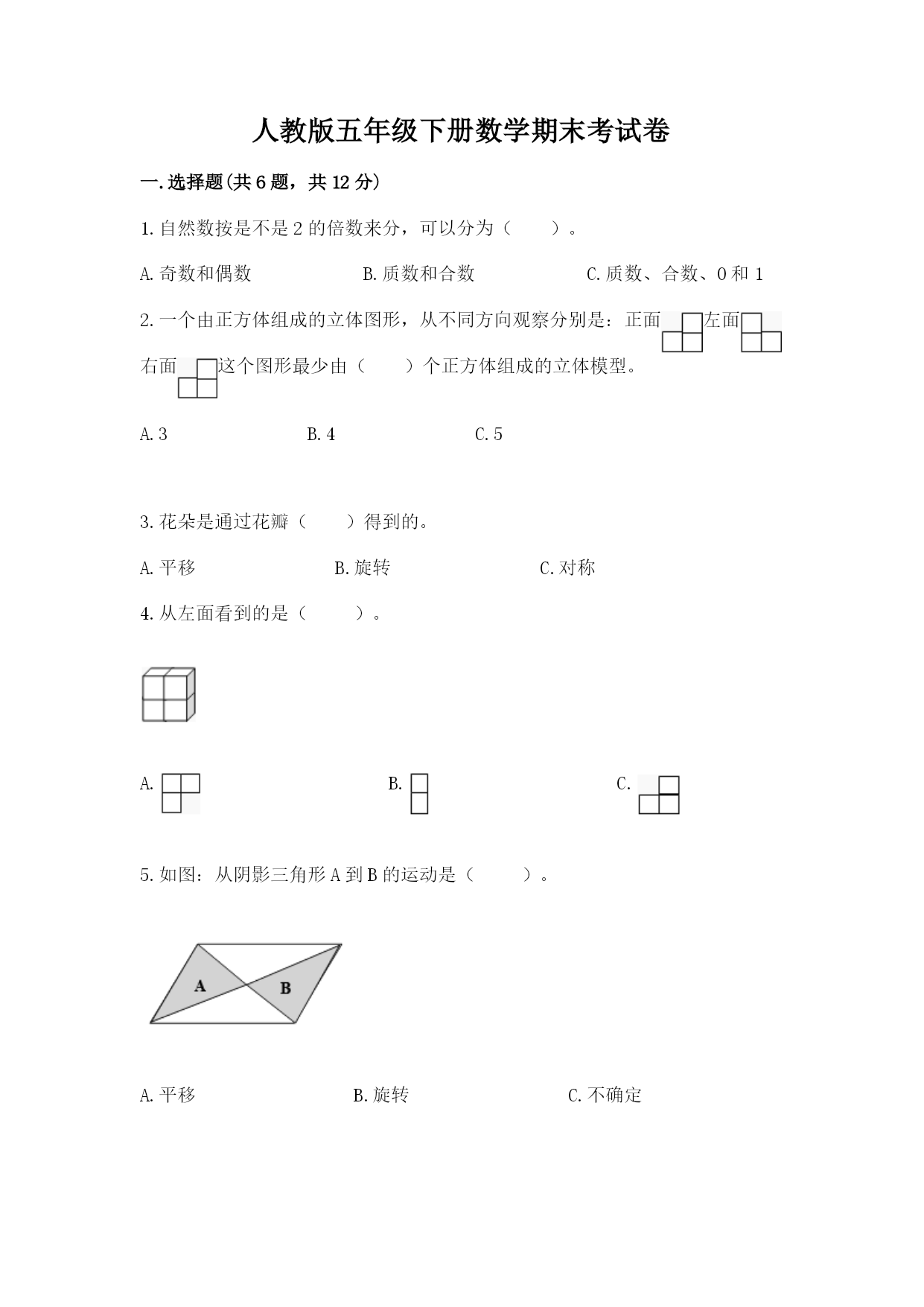 人教版五年级下册数学期末考试卷

一.选择题(共6题，共12分)

1.自然数按是不是2的倍数来分，可以分为（　　）。

A.奇数和偶数　　B.质数和合数　　C.质数、合数、0和1

2.一个由正方体组成的立体图形，从不同方向观察分别是：正面　左面　右面　这个图形最少由（　　）个正方体组成的立体模型。

A.3　　B.4　　C.5

3.花朵是通过花瓣（　　）得到的。

A.平移　　B.旋转　　C.对称

4.从左面看到的是（　　）。

A.　　B.　　C.

5.如图：从阴影三角形A到B的运动是（　　）。

A

B

A.平移　　B.旋转　　C.不确定